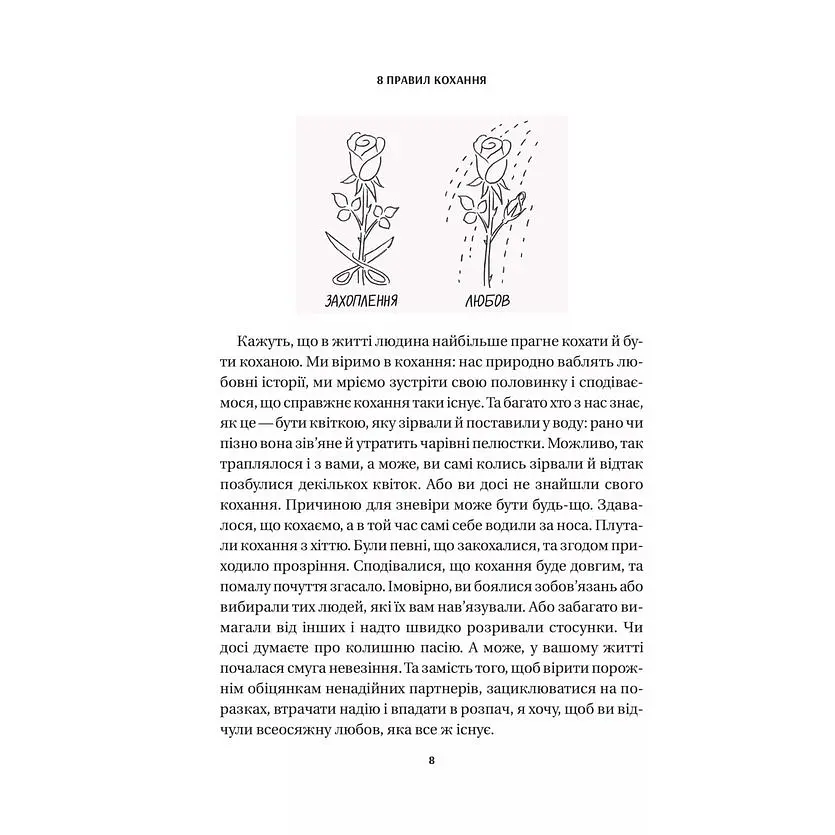 8 ПРАВИЛ КОХАННЯ

ЗАХОПЛЕННЯ

ЛЮБОВ

Кажуть, що в житті людина найбільше прагне кохати й бути коханою. Ми віримо в кохання: нас природно ваблять любовні історії, ми мріємо зустріти свою половинку і сподіваємося, що справжнє кохання таки існує. Та багато хто з нас знає, як це — бути квіткою, яку зірвали й поставили у воду: рано чи пізно вона зів'яне й утратить чарівні пелюстки. Можливо, так траплялося і з вами, а може, ви самі колись зірвали й відтак позбулися декількох квіток. Або ви досі не знайшли свого кохання. Причиною для зневіри може бути будь-що. Здавалося, що кохаємо, а в той час самі себе водили за носа. Плутали кохання з хіттю. Були певні, що закохалися, та згодом приходило прозріння. Сподівалися, що кохання буде довгим, та помалу почуття згасало. Імовірно, ви боялися зобов'язань або вибирали тих людей, які їх вам нав'язували. Або забагато вимагали від інших і надто швидко розривали стосунки. Чи досі думаєте про колишню пасію. А може, у вашому житті почалася смуга невезіння. Та замість того, щоб вірити порожнім обіцянкам ненадійних партнерів, зациклюватися на поразках, втрачати надію і впадати в розпач, я хочу, щоб ви відчули всеосяжну любов, яка все ж існує.

8